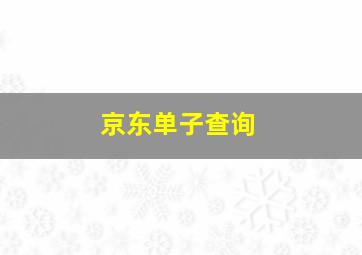 京东单子查询